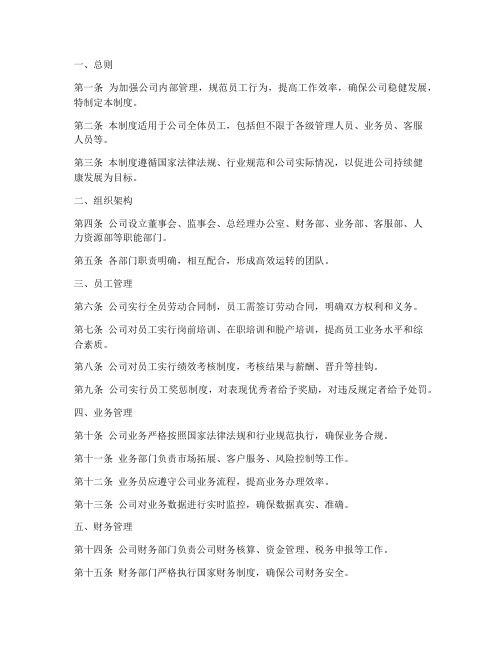 一、总则

第一条 为加强公司内部管理，规范员工行为，提高工作效率，确保公司稳健发展，特制定本制度。

第二条 本制度适用于公司全体员工，包括但不限于各级管理人员、业务员、客服人员等。

第三条 本制度遵循国家法律法规、行业规范和公司实际情况，以促进公司持续健康发展为目标。

二、组织架构

第四条 公司设立董事会、监事会、总经理办公室、财务部、业务部、客服部、人力资源部等职能部门。

第五条 各部门职责明确，相互配合，形成高效运转的团队。

三、员工管理

第六条 公司实行全员劳动合同制，员工需签订劳动合同，明确双方权利和义务。

第七条 公司对员工实行岗前培训、在职培训和脱产培训，提高员工业务水平和综合素质。

第八条 公司对员工实行绩效考核制度，考核结果与薪酬、晋升等挂钩。

第九条 公司实行员工奖惩制度，对表现优秀者给予奖励，对违反规定者给予处罚。

四、业务管理

第十条 公司业务严格按照国家法律法规和行业规范执行，确保业务合规。

第十一条 业务部门负责市场拓展、客户服务、风险控制等工作。

第十二条 业务员应遵守公司业务流程，提高业务办理效率。

第十三条 公司对业务数据进行实时监控，确保数据真实、准确。

五、财务管理

第十四条 公司财务部门负责公司财务核算、资金管理、税务申报等工作。

第十五条 财务部门严格执行国家财务制度，确保公司财务安全。